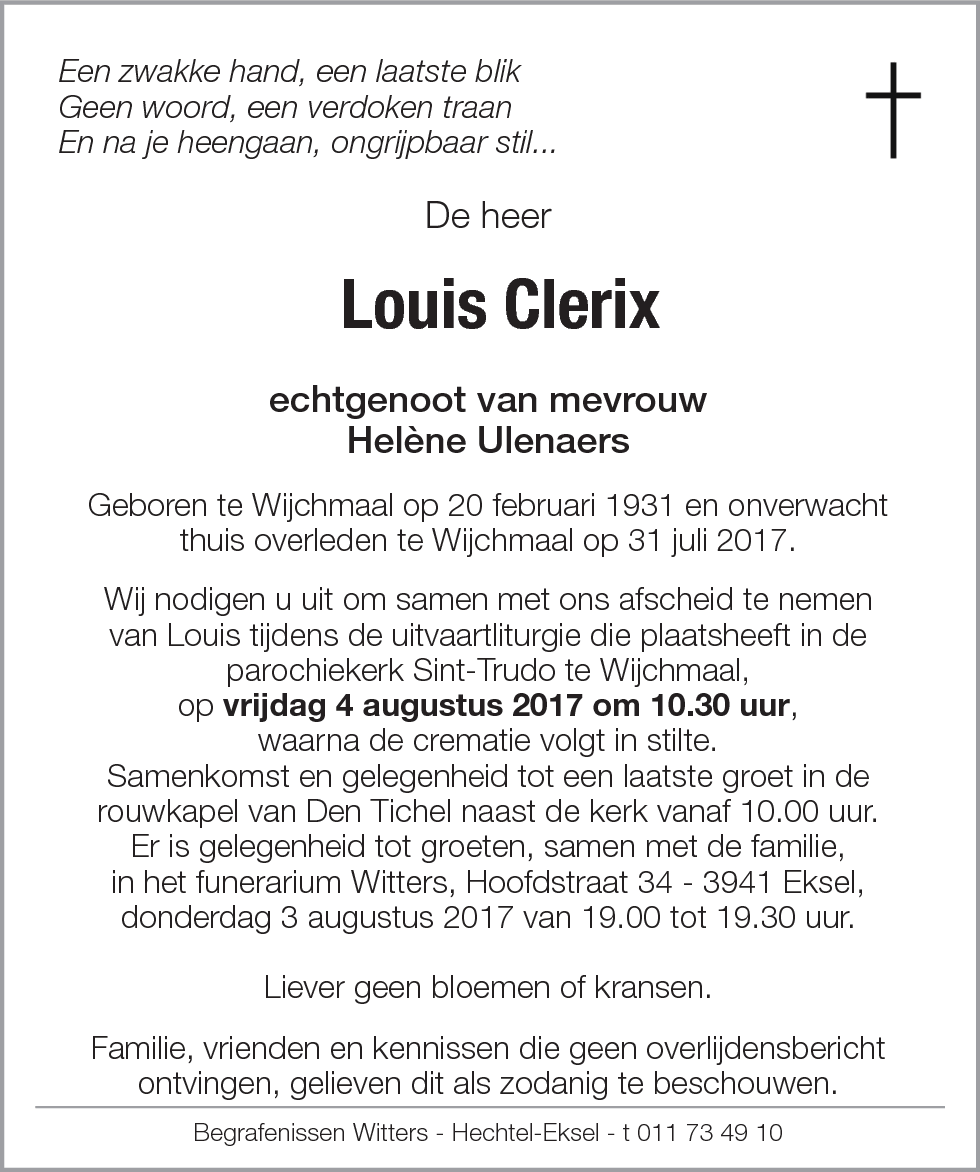 Een zwakke hand, een laatste blik
Geen woord, een verdoken traan
En na je heengaan, ongrijpbaar stil...

De heer

Louis Clerix

echtgenoot van mevrouw
Helène Ulenaers

Geboren te Wijchmaal op 20 februari 1931 en onverwacht thuis overleden te Wijchmaal op 31 juli 2017.

Wij nodigen u uit om samen met ons afscheid te nemen van Louis tijdens de uitvaartliturgie die plaatsheeft in de parochiekerk Sint-Trudo te Wijchmaal,
op vrijdag 4 augustus 2017 om 10.30 uur,
waarna de crematie volgt in stilte.
Samenkomst en gelegenheid tot een laatste groet in de rouwkapel van Den Tichel naast de kerk vanaf 10.00 uur.
Er is gelegenheid tot groeten, samen met de familie, in het funerarium Witters, Hoofdstraat 34 - 3941 Eksel, donderdag 3 augustus 2017 van 19.00 tot 19.30 uur.

Liever geen bloemen of kransen.

Familie, vrienden en kennissen die geen overlijdensbericht ontvingen, gelieven dit als zodanig te beschouwen.

Begrafenissen Witters - Hechtel-Eksel - t 011 73 49 10